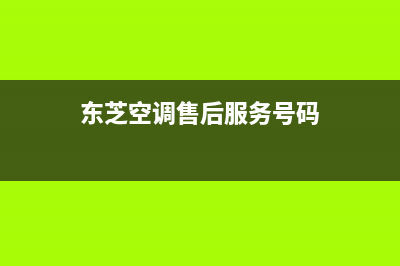 东芝空调售后服务号码